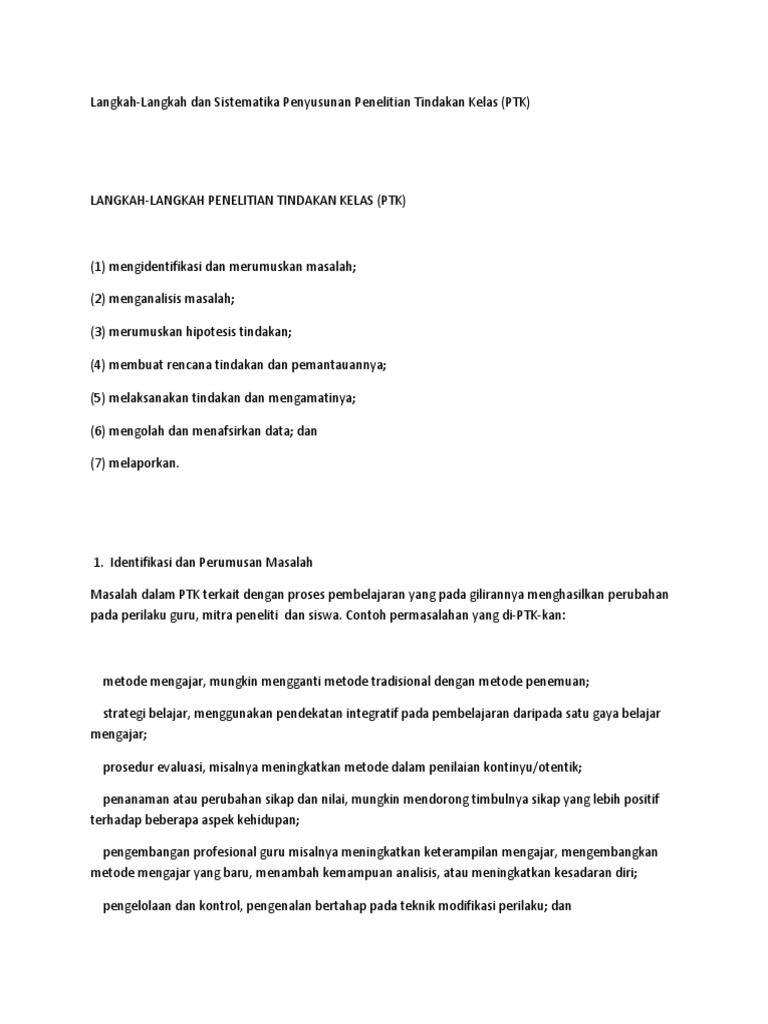 Langkah-Langkah dan Sistematika Penyusunan Penelitian Tindakan Kelas (PTK)

LANGKAH-LANGKAH PENELITIAN TINDAKAN KELAS (PTK)

(1) mengidentifikasi dan merumuskan masalah;

(2) menganalisis masalah;

(3) merumuskan hipotesis tindakan;

(4) membuat rencana tindakan dan pemantauannya;

(5) melaksanakan tindakan dan mengamatinya;

(6) mengolah dan menafsirkan data; dan

(7) melaporkan.

1. Identifikasi dan Perumusan Masalah

Masalah dalam PTK terkait dengan proses pembelajaran yang pada gilirannya menghasilkan perubahan pada perilaku guru, mitra peneliti dan siswa. Contoh permasalahan yang di-PTK-kan:

metode mengajar, mungkin mengganti metode tradisional dengan metode penemuan;

strategi belajar, menggunakan pendekatan integratif pada pembelajaran daripada satu gaya belajar mengajar;

prosedur evaluasi, misalnya meningkatkan metode dalam penilaian kontinyu/otentik;

penanaman atau perubahan sikap dan nilai, mungkin mendorong timbulnya sikap yang lebih positif terhadap beberapa aspek kehidupan;

pengembangan profesional guru misalnya meningkatkan keterampilan mengajar, mengembangkan metode mengajar yang baru, menambah kemampuan analisis, atau meningkatkan kesadaran diri;

pengelolaan dan kontrol, pengenalan bertahap pada teknik modifikasi perilaku; dan